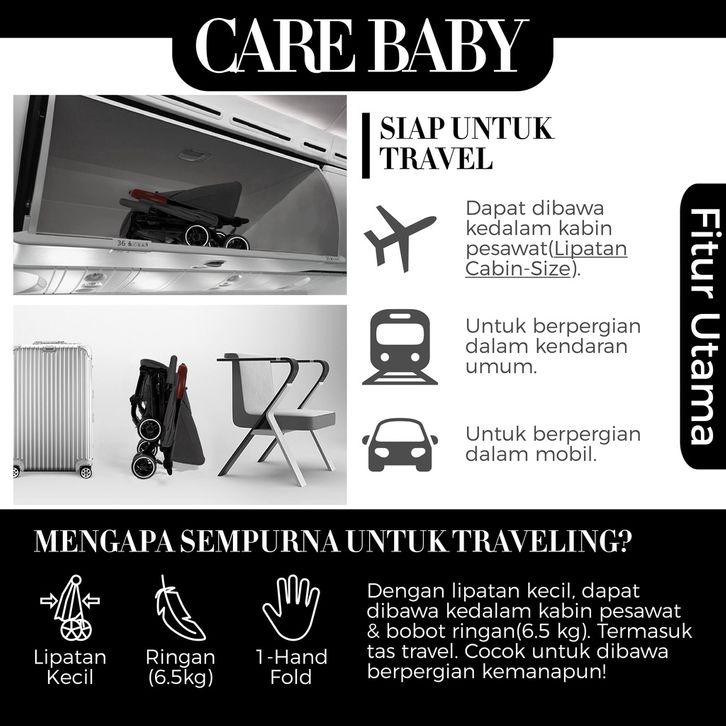 CARE BABY

SIAP UNTUK TRAVEL

Dapat dibawa kedalam kabin pesawat(Lipatan Cabin-Size).

Untuk berpergian dalam kendaran umum.

Untuk berpergian dalam mobil.

Fitur Utama

MENGAPA SEMPURNA UNTUK TRAVELING?

Lipatan Kecil

Ringan (6.5kg)

1-Hand Fold

Dengan lipatan kecil, dapat dibawa kedalam kabin pesawat & bobot ringan(6.5 kg). Termasuk tas travel. Cocok untuk dibawa berpergian kemanapun!